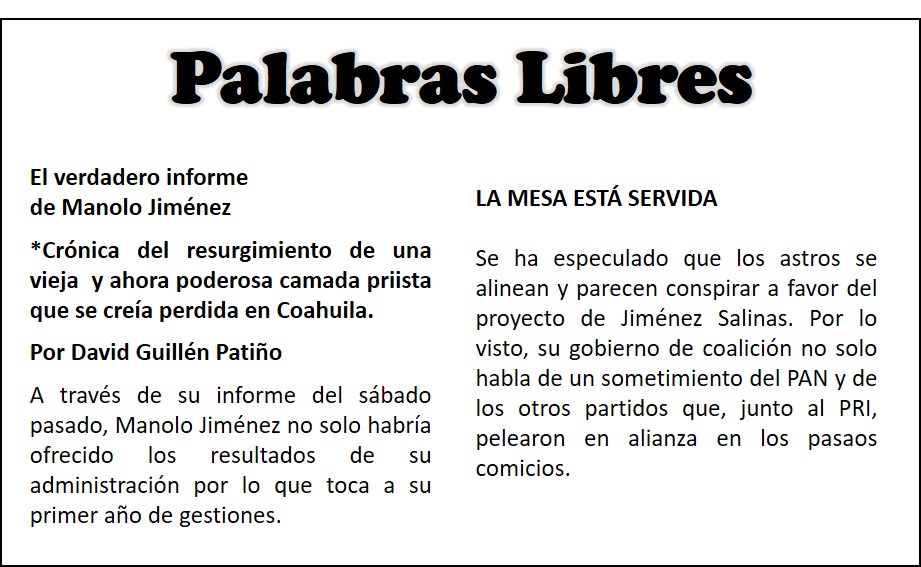 Palabras Libres

El verdadero informe de Manolo Jiménez

*Crónica del resurgimiento de una vieja y ahora poderosa camada priista que se creía perdida en Coahuila.

Por David Guillén Patiño

A través de su informe del sábado pasado, Manolo Jiménez no solo habría ofrecido los resultados de su administración por lo que toca a su primer año de gestiones.

LA MESA ESTÁ SERVIDA

Se ha especulado que los astros se alinean y parecen conspirar a favor del proyecto de Jiménez Salinas. Por lo visto, su gobierno de coalición no solo habla de un sometimiento del PAN y de los otros partidos que, junto al PRI, pelearon en alianza en los pasaos comicios.